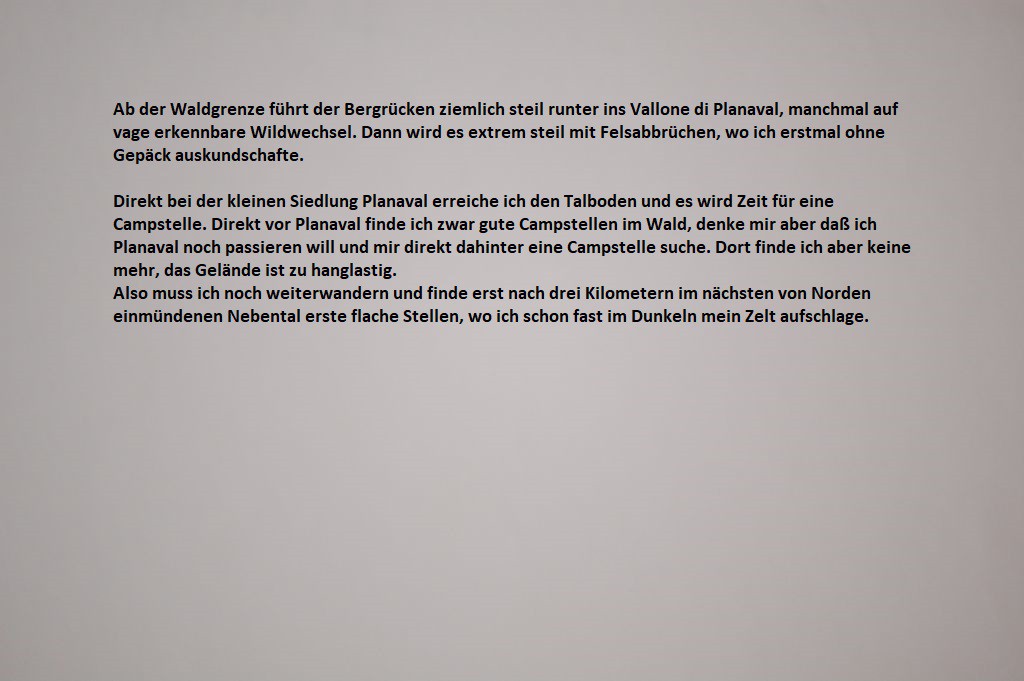 Ab der Waldgrenze führt der Bergrücken ziemlich steil runter ins Vallone di Planaval, manchmal auf vage erkennbare Wildwechsel. Dann wird es extrem steil mit Felsabbrüchen, wo ich erstmal ohne Gepäck auskundschafte.

Direkt bei der kleinen Siedlung Planaval erreiche ich den Talboden und es wird Zeit für eine Campstelle. Direkt vor Planaval finde ich zwar gute Campstellen im Wald, denke mir aber daß ich Planaval noch passieren will und mir direkt dahinter eine Campstelle suche. Dort finde ich aber keine mehr, das Gelände ist zu hanglastig.
Also muss ich noch weiterwandern und finde erst nach drei Kilometern im nächsten von Norden einmündenen Nebental erste flache Stellen, wo ich schon fast im Dunkeln mein Zelt aufschlage.